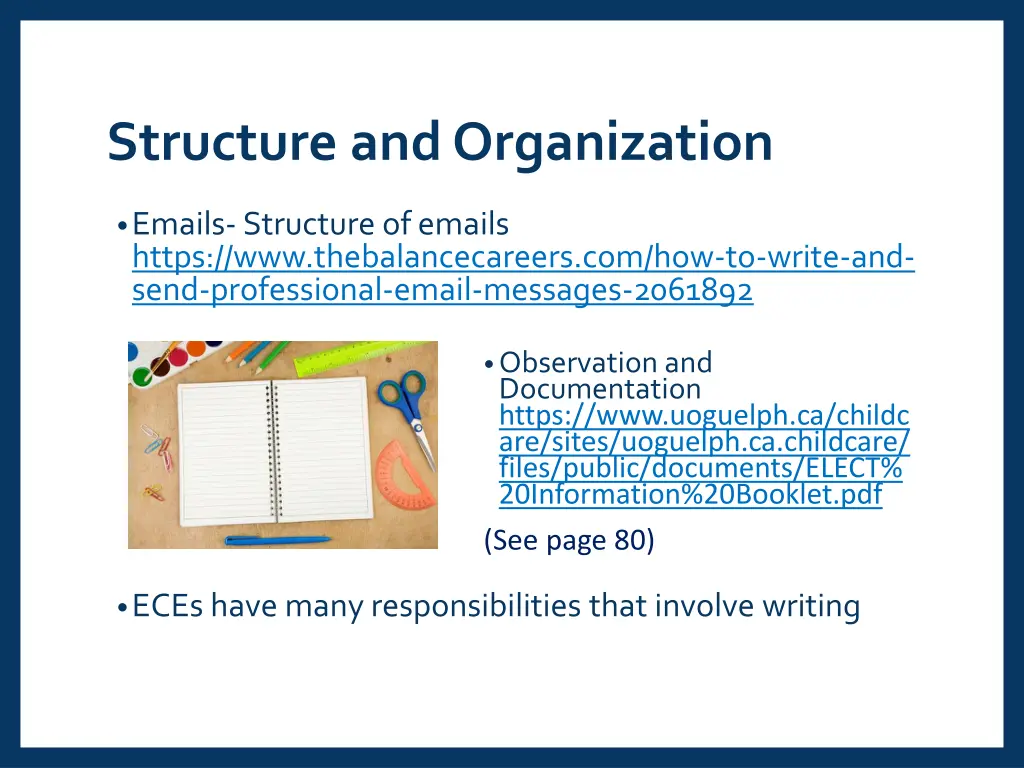 Structure and Organization

• Emails- Structure of emails https://www.thebalancecareers.com/how-to-write-and-send-professional-email-messages-2061892

• Observation and Documentation https://www.uoguelph.ca/childcare/sites/uoguelph.ca.childcare/files/public/documents/ELECT%20Information%20Booklet.pdf

(See page 80)

• ECEs have many responsibilities that involve writing